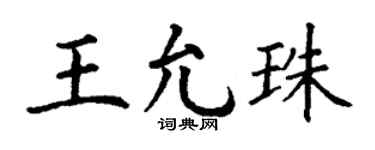 王允珠

词典网